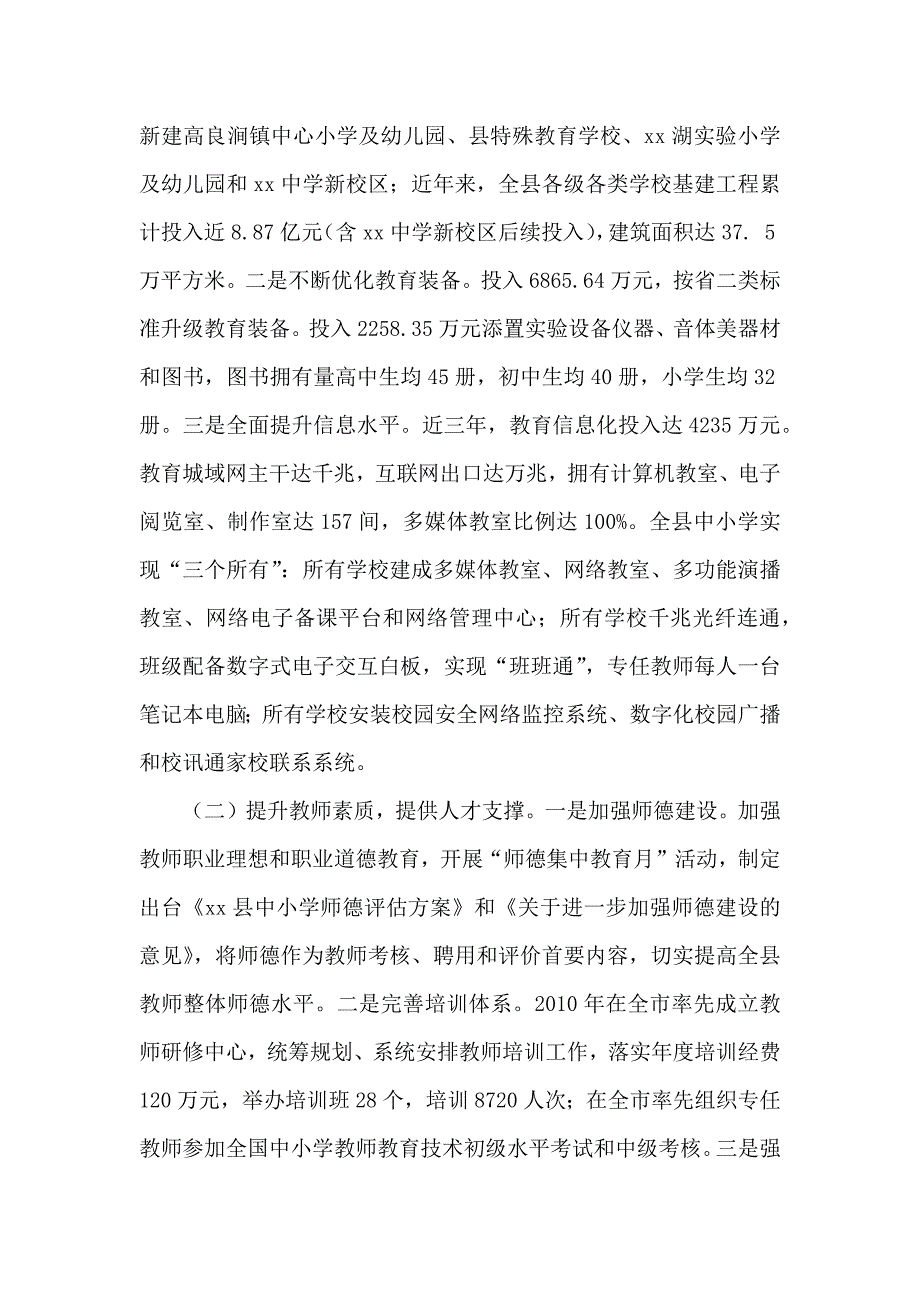 新建高良涧镇中心小学及幼儿园、县特殊教育学校、xx 湖实验小学及幼儿园和 xx 中学新校区；近年来，全县各级各类学校基建工程累计投入近 8.87 亿元（含 xx 中学新校区后续投入），建筑面积达 37. 5 万平方米。二是不断优化教育装备。投入 6865.64 万元，按省二类标准升级教育装备。投入 2258.35 万元添置实验设备仪器、音体美器材和图书，图书拥有量高中生均 45 册，初中生均 40 册，小学生均 32 册。三是全面提升信息水平。近三年，教育信息化投入达 4235 万元。教育城域网主干达千兆，互联网出口达万兆，拥有计算机教室、电子阅览室、制作室达 157 间，多媒体教室比例达 100%。全县中小学实现“三个所有”：所有学校建成多媒体教室、网络教室、多功能演播教室、网络电子备课平台和网络管理中心；所有学校千兆光纤连通，班级配备数字式电子交互白板，实现“班班通”，专任教师每人一台笔记本电脑；所有学校安装校园安全网络监控系统、数字化校园广播和校讯通家校联系系统。

（二）提升教师素质，提供人才支撑。一是加强师德建设。加强教师职业理想和职业道德教育，开展“师德集中教育月”活动，制定出台《xx 县中小学师德评估方案》和《关于进一步加强师德建设的意见》，将师德作为教师考核、聘用和评价首要内容，切实提高全县教师整体师德水平。二是完善培训体系。2010 年在全市率先成立教师研修中心，统筹规划、系统安排教师培训工作，落实年度培训经费 120 万元，举办培训班 28 个，培训 8720 人次；在全市率先组织专任教师参加全国中小学教师教育技术初级水平考试和中级考核。三是强